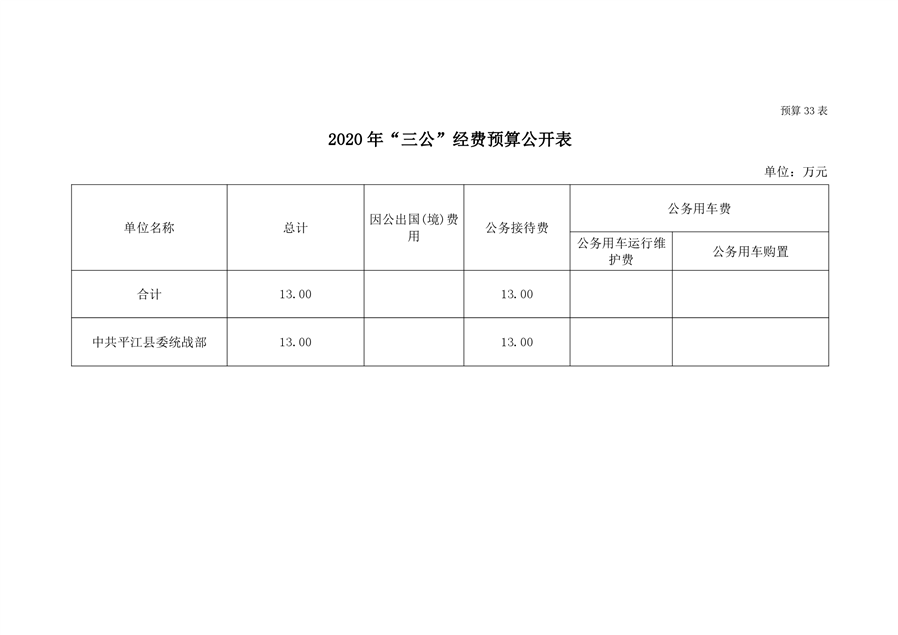 预算33表

2020年“三公”经费预算公开表

单位：万元

| 单位名称 | 总计 | 因公出国(境)费用 | 公务接待费 | 公务用车费 | |
|---|---|---|---|---|---|
| | | | | 公务用车运行维护费 | 公务用车购置 |
| 合计 | 13.00 | | 13.00 | | |
| 中共平江县委统战部 | 13.00 | | 13.00 | | |